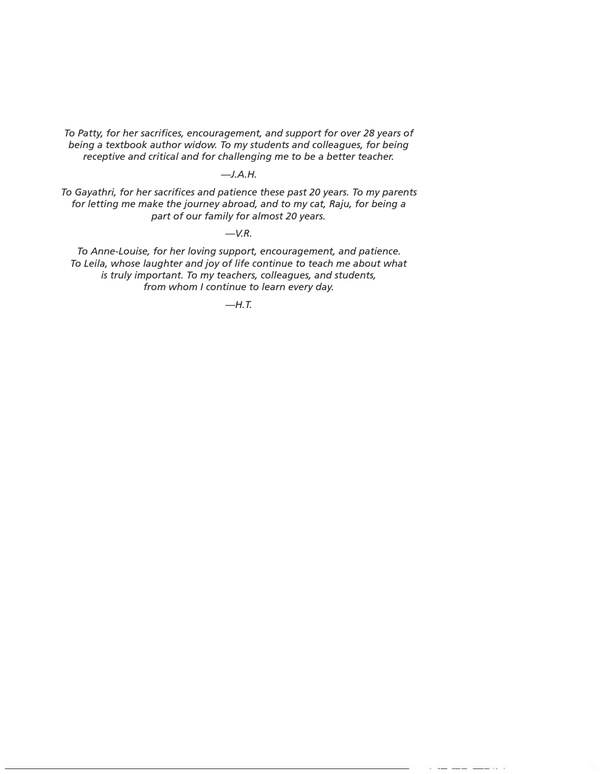 To Patty, for her sacrifices, encouragement, and support for over 28 years of being a textbook author widow. To my students and colleagues, for being receptive and critical and for challenging me to be a better teacher.

—J.A.H.

To Gayathri, for her sacrifices and patience these past 20 years. To my parents for letting me make the journey abroad, and to my cat, Raju, for being a part of our family for almost 20 years.

—V.R.

To Anne-Louise, for her loving support, encouragement, and patience. To Leila, whose laughter and joy of life continue to teach me about what is truly important. To my teachers, colleagues, and students, from whom I continue to learn every day.

—H.T.